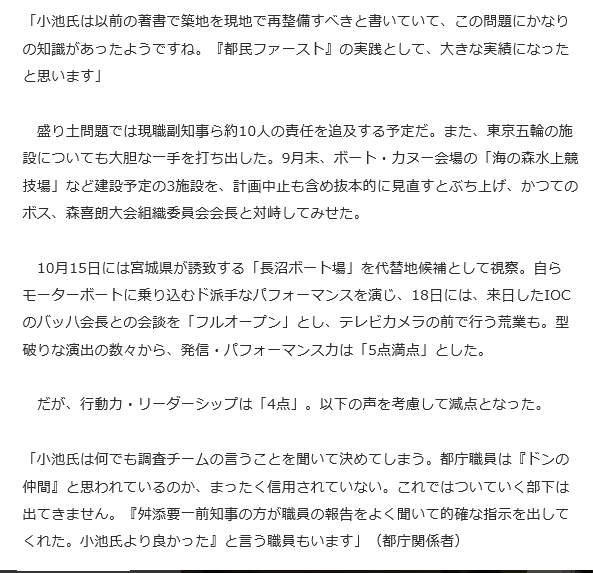 「小池氏は以前の著書で築地を現地で再整備すべきと書いていて、この問題にかなりの知識があったようですね。『都民ファースト』の実践として、大きな実績になったと思います」

盛り土問題では現職副知事ら約10人の責任を追及する予定だ。また、東京五輪の施設についても大胆な一手を打ち出した。9月末、ボート・カヌー会場の「海の森水上競技場」など建設予定の3施設を、計画中止も含め抜本的に見直すとぶち上げ、かつてのボス、森喜朗大会組織委員会会長と対峙してみせた。

10月15日には宮城県が誘致する「長沼ボート場」を代替地候補として視察。自らモーターボートに乗り込むド派手なパフォーマンスを演じ、18日には、来日したIOCのバッハ会長との会談を「フルオープン」とし、テレビカメラの前で行う荒業も。型破りな演出の数々から、発信・パフォーマンス力は「5点満点」とした。

だが、行動力・リーダーシップは「4点」。以下の声を考慮して減点となった。

「小池氏は何でも調査チームの言うことを聞いて決めてしまう。都庁職員は『ドンの仲間』と思われているのか、まったく信用されていない。これではついていく部下は出てきません。『舛添要一前知事の方が職員の報告をよく聞いて的確な指示を出してくれた。小池氏より良かった』と言う職員もいます」（都庁関係者）